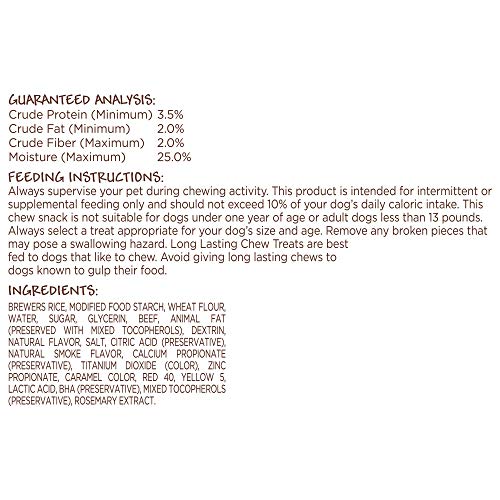 GUARANTEED ANALYSIS:
Crude Protein (Minimum) 3.5%
Crude Fat (Minimum) 2.0%
Crude Fiber (Maximum) 2.0%
Moisture (Maximum) 25.0%

FEEDING INSTRUCTIONS:
Always supervise your pet during chewing activity. This product is intended for intermittent or supplemental feeding only and should not exceed 10% of your dog's daily caloric intake. This chew snack is not suitable for dogs under one year of age or adult dogs less than 13 pounds. Always select a treat appropriate for your dog's size and age. Remove any broken pieces that may pose a swallowing hazard. Long Lasting Chew Treats are best fed to dogs that like to chew. Avoid giving long lasting chews to dogs known to gulp their food.

INGREDIENTS:
BREWERS RICE, MODIFIED FOOD STARCH, WHEAT FLOUR, WATER, SUGAR, GLYCERIN, BEEF, ANIMAL FAT (PRESERVED WITH MIXED TOCOPHEROLS), DEXTRIN, NATURAL FLAVOR, SALT, CITRIC ACID (PRESERVATIVE), NATURAL SMOKE FLAVOR, CALCIUM PROPIONATE (PRESERVATIVE), TITANIUM DIOXIDE (COLOR), ZINC PROPIONATE, CARAMEL COLOR, RED 40, YELLOW 5, LACTIC ACID, BHA (PRESERVATIVE), MIXED TOCOPHEROLS (PRESERVATIVE), ROSEMARY EXTRACT.